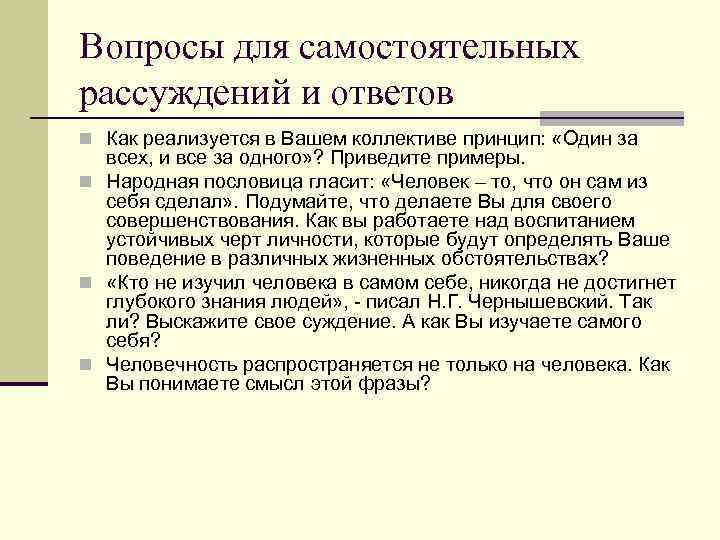 Вопросы для самостоятельных рассуждений и ответов

Как реализуется в Вашем коллективе принцип: «Один за всех, и все за одного»? Приведите примеры.

Народная пословица гласит: «Человек – то, что он сам из себя сделал». Подумайте, что делаете Вы для своего совершенствования. Как вы работаете над воспитанием устойчивых черт личности, которые будут определять Ваше поведение в различных жизненных обстоятельствах?

«Кто не изучил человека в самом себе, никогда не достигнет глубокого знания людей», - писал Н.Г. Чернышевский. Так ли? Выскажите свое суждение. А как Вы изучаете самого себя?

Человечность распространяется не только на человека. Как Вы понимаете смысл этой фразы?